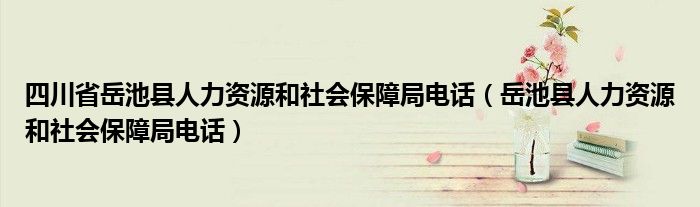 四川省岳池县人力资源和社会保障局电话（岳池县人力资源和社会保障局电话）